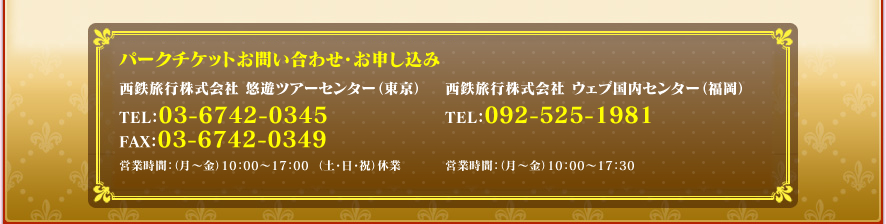 パークチケットお問い合わせ・お申し込み

西鉄旅行株式会社 悠遊ツアーセンター（東京）

TEL:03-6742-0345
FAX:03-6742-0349

営業時間：（月～金）10:00～17:00 （土・日・祝）休業

西鉄旅行株式会社 ウェブ国内センター（福岡）

TEL:092-525-1981

営業時間：（月～金）10:00～17:30